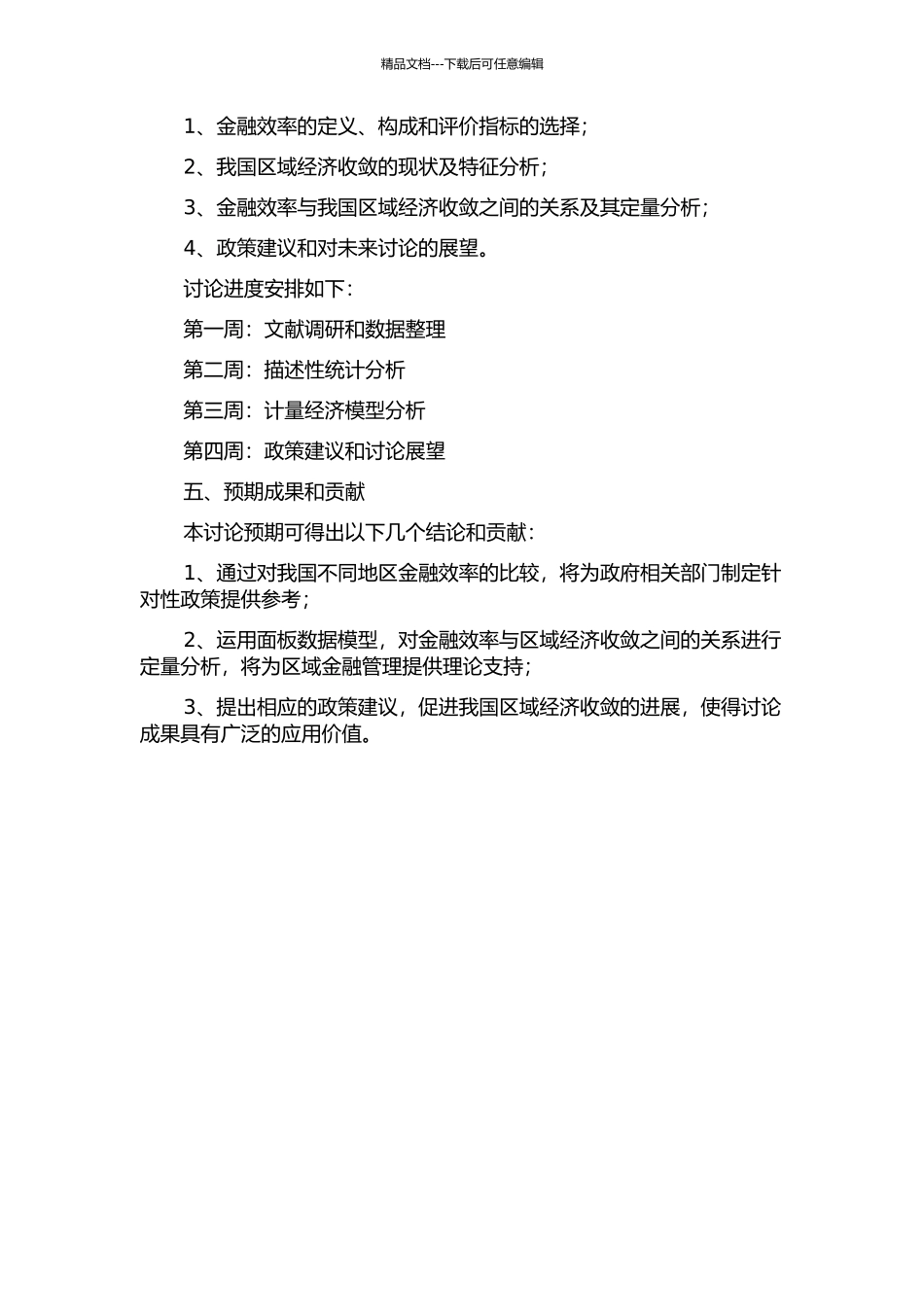 精品文档---下载后可任意编辑

1、金融效率的定义、构成和评价指标的选择；

2、我国区域经济收敛的现状及特征分析；

3、金融效率与我国区域经济收敛之间的关系及其定量分析；

4、政策建议和对未来讨论的展望。

讨论进度安排如下：

第一周：文献调研和数据整理

第二周：描述性统计分析

第三周：计量经济模型分析

第四周：政策建议和讨论展望

五、预期成果和贡献

本讨论预期可得出以下几个结论和贡献：

1、通过对我国不同地区金融效率的比较，将为政府相关部门制定针对性政策提供参考；

2、运用面板数据模型，对金融效率与区域经济收敛之间的关系进行定量分析，将为区域金融管理提供理论支持；

3、提出相应的政策建议，促进我国区域经济收敛的进展，使得讨论成果具有广泛的应用价值。